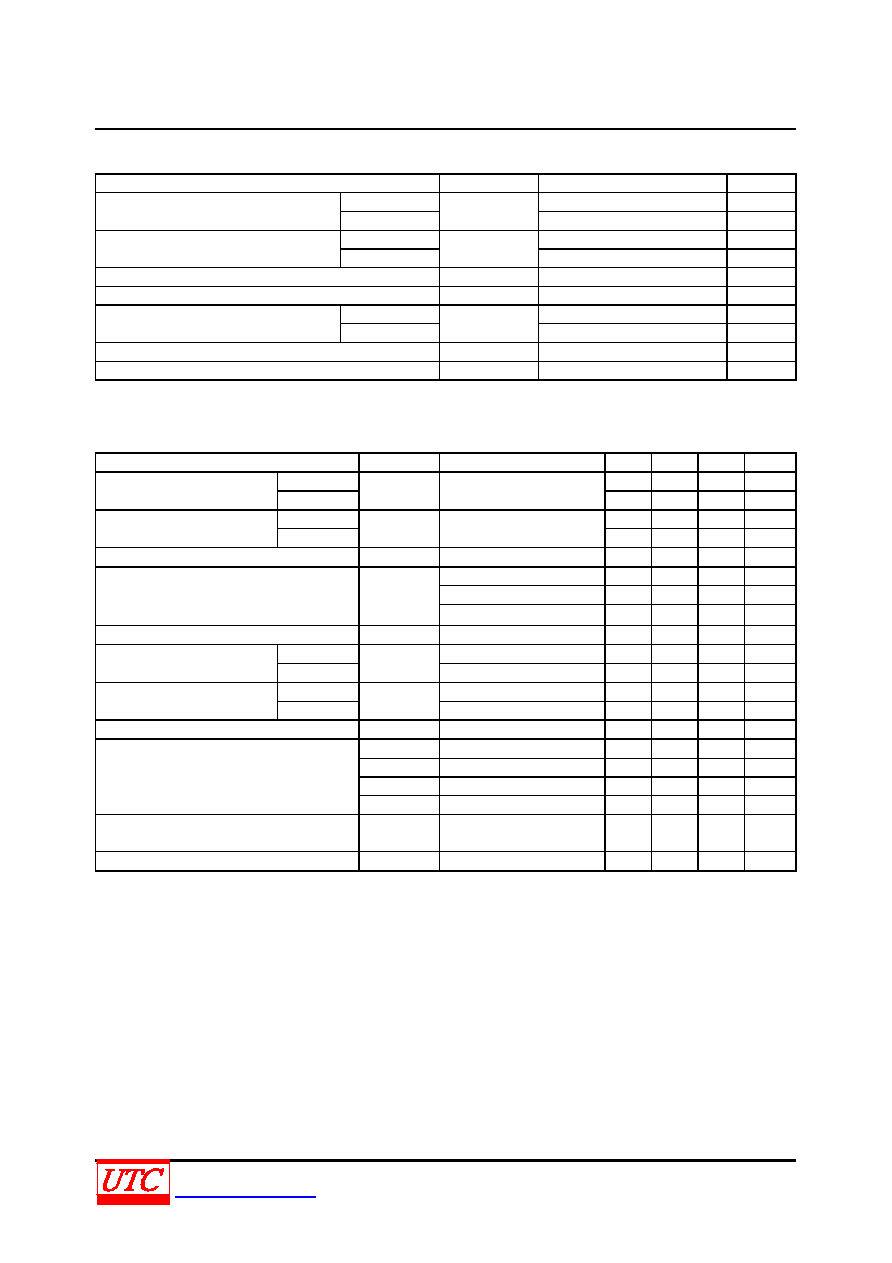 UTC